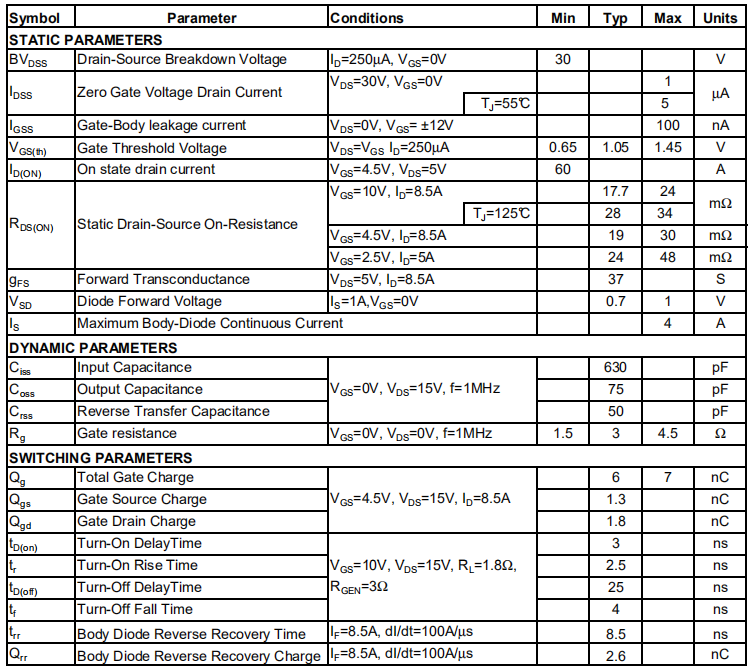 | Symbol | Parameter | Conditions | Min | Typ | Max | Units |
|---|---|---|---|---|---|---|
| STATIC PARAMETERS | | | | | | |
| $BV_{DSS}$ | Drain-Source Breakdown Voltage | $I_D$=250µA, $V_{GS}$=0V | 30 | | | V |
| $I_{DSS}$ | Zero Gate Voltage Drain Current | $V_{DS}$=30V, $V_{GS}$=0V | | | 1 | µA |
| | | $T_J$=55℃ | | | 5 | |
| $I_{GSS}$ | Gate-Body leakage current | $V_{DS}$=0V, $V_{GS}$= ±12V | | | 100 | nA |
| $V_{GS(th)}$ | Gate Threshold Voltage | $V_{DS}$=$V_{GS}$ $I_D$=250µA | 0.65 | 1.05 | 1.45 | V |
| $I_{D(ON)}$ | On state drain current | $V_{GS}$=4.5V, $V_{DS}$=5V | 60 | | | A |
| $R_{DS(ON)}$ | Static Drain-Source On-Resistance | $V_{GS}$=10V, $I_D$=8.5A | | 17.7 | 24 | mΩ |
| | | $T_J$=125℃ | | 28 | 34 | |
| | | $V_{GS}$=4.5V, $I_D$=8.5A | | 19 | 30 | mΩ |
| | | $V_{GS}$=2.5V, $I_D$=5A | | 24 | 48 | mΩ |
| $g_{FS}$ | Forward Transconductance | $V_{DS}$=5V, $I_D$=8.5A | | 37 | | S |
| $V_{SD}$ | Diode Forward Voltage | $I_S$=1A,$V_{GS}$=0V | | 0.7 | 1 | V |
| $I_S$ | Maximum Body-Diode Continuous Current | | | | 4 | A |
| DYNAMIC PARAMETERS | | | | | | |
| $C_{iss}$ | Input Capacitance | $V_{GS}$=0V, $V_{DS}$=15V, f=1MHz | | 630 | | pF |
| $C_{oss}$ | Output Capacitance | | | 75 | | pF |
| $C_{rss}$ | Reverse Transfer Capacitance | | | 50 | | pF |
| $R_g$ | Gate resistance | $V_{GS}$=0V, $V_{DS}$=0V, f=1MHz | 1.5 | 3 | 4.5 | Ω |
| SWITCHING PARAMETERS | | | | | | |
| $Q_g$ | Total Gate Charge | $V_{GS}$=4.5V, $V_{DS}$=15V, $I_D$=8.5A | | 6 | 7 | nC |
| $Q_{gs}$ | Gate Source Charge | | | 1.3 | | nC |
| $Q_{gd}$ | Gate Drain Charge | | | 1.8 | | nC |
| $t_{D(on)}$ | Turn-On DelayTime | $V_{GS}$=10V, $V_{DS}$=15V, $R_L$=1.8Ω, $R_{GEN}$=3Ω | | 3 | | ns |
| $t_r$ | Turn-On Rise Time | | | 2.5 | | ns |
| $t_{D(off)}$ | Turn-Off DelayTime | | | 25 | | ns |
| $t_f$ | Turn-Off Fall Time | | | 4 | | ns |
| $t_{rr}$ | Body Diode Reverse Recovery Time | $I_F$=8.5A, dI/dt=100A/µs | | 8.5 | | ns |
| $Q_{rr}$ | Body Diode Reverse Recovery Charge | $I_F$=8.5A, dI/dt=100A/µs | | 2.6 | | nC |